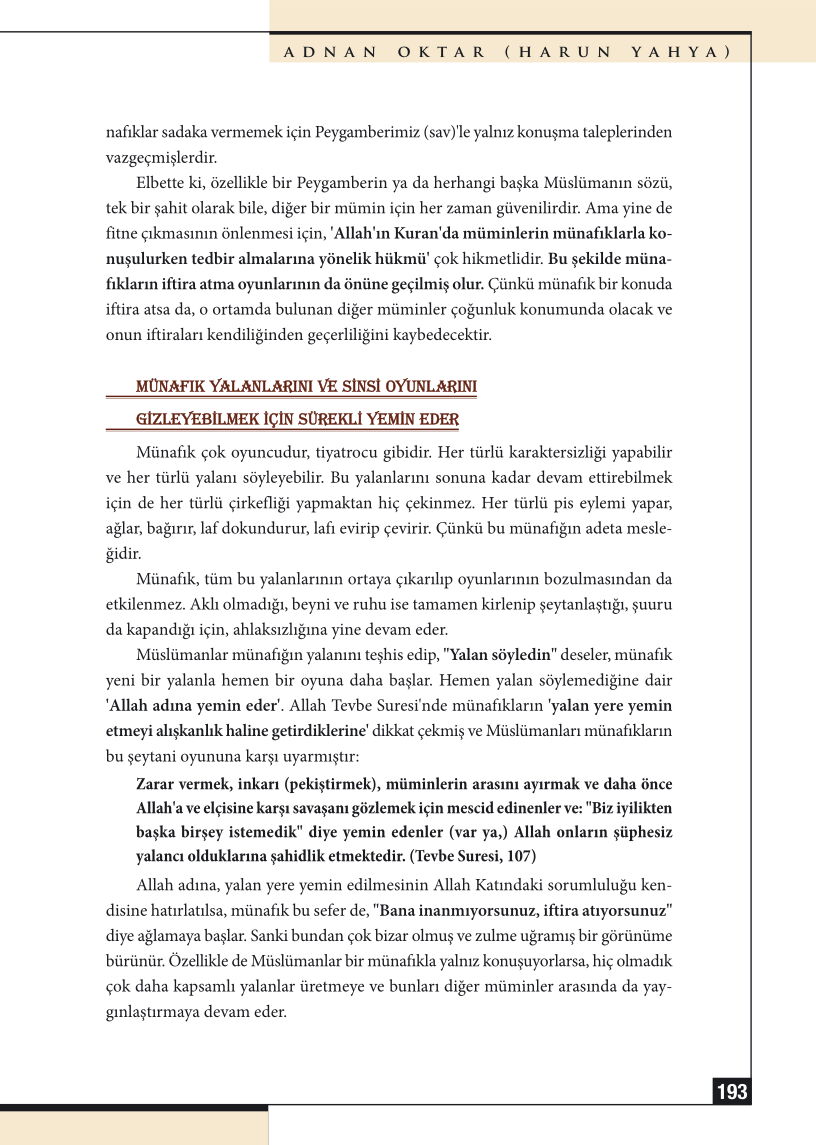 ADNAN OKTAR (HARUN YAHYA)

nafıklar sadaka vermemek için Peygamberimiz (sav)'le yalnız konuşma taleplerinden vazgeçmişlerdir.

Elbette ki, özellikle bir Peygamberin ya da herhangi başka Müslümanın sözü, tek bir şahit olarak bile, diğer bir mümin için her zaman güvenilirdir. Ama yine de fitne çıkmasının önlenmesi için, 'Allah'ın Kuran'da müminlerin münafıklarla konuşulurken tedbir almalarına yönelik hükmü' çok hikmetlidir. Bu şekilde münafıkların iftira atma oyunlarının da önüne geçilmiş olur. Çünkü münafık bir konuda iftira atsa da, o ortamda bulunan diğer müminler çoğunluk konumunda olacak ve onun iftiraları kendiliğinden geçerliliğini kaybedecektir.

MÜNAFIK YALANLARINI VE SİNSİ OYUNLARINI GİZLEYEBİLMEK İÇİN SÜREKLİ YEMİN EDER

Münafık çok oyuncudur, tiyatrocu gibidir. Her türlü karaktersizliği yapabilir ve her türlü yalanı söyleyebilir. Bu yalanlarını sonuna kadar devam ettirebilmek için de her türlü çirkefliği yapmaktan hiç çekinmez. Her türlü pis eylemi yapar, ağlar, bağırır, laf dokundurur, lafı evirip çevirir. Çünkü bu münafığın adeta mesleğidir.

Münafık, tüm bu yalanlarının ortaya çıkarılıp oyunlarının bozulmasından da etkilenmez. Aklı olmadığı, beyni ve ruhu ise tamamen kirlenip şeytanlaştığı, şuuru da kapandığı için, ahlaksızlığına yine devam eder.

Müslümanlar münafığın yalanını teşhis edip, "Yalan söyledin" deseler, münafık yeni bir yalanla hemen bir oyuna daha başlar. Hemen yalan söylemediğine dair 'Allah adına yemin eder'. Allah Tevbe Suresi'nde münafıkların 'yalan yere yemin etmeyi alışkanlık haline getirdiklerine' dikkat çekmiş ve Müslümanları münafıkların bu şeytani oyununa karşı uyarmıştır:

Zarar vermek, inkarı (pekiştirmek), müminlerin arasını ayırmak ve daha önce Allah'a ve elçisine karşı savaşanı gözlemek için mescid edinenler ve: "Biz iyilikten başka birşey istemedik" diye yemin edenler (var ya,) Allah onların şüphesiz yalancı olduklarına şahidlik etmektedir. (Tevbe Suresi, 107)

Allah adına, yalan yere yemin edilmesinin Allah Katındaki sorumluluğu kendisine hatırlatılsa, münafık bu sefer de, "Bana inanmıyorsunuz, iftira atıyorsunuz" diye ağlamaya başlar. Sanki bundan çok bizar olmuş ve zulme uğramış bir görünüme bürünür. Özellikle de Müslümanlar bir münafıkla yalnız konuşuyorlarsa, hiç olmadık çok daha kapsamlı yalanlar üretmeye ve bunları diğer müminler arasında da yaygınlaştırmaya devam eder.

193